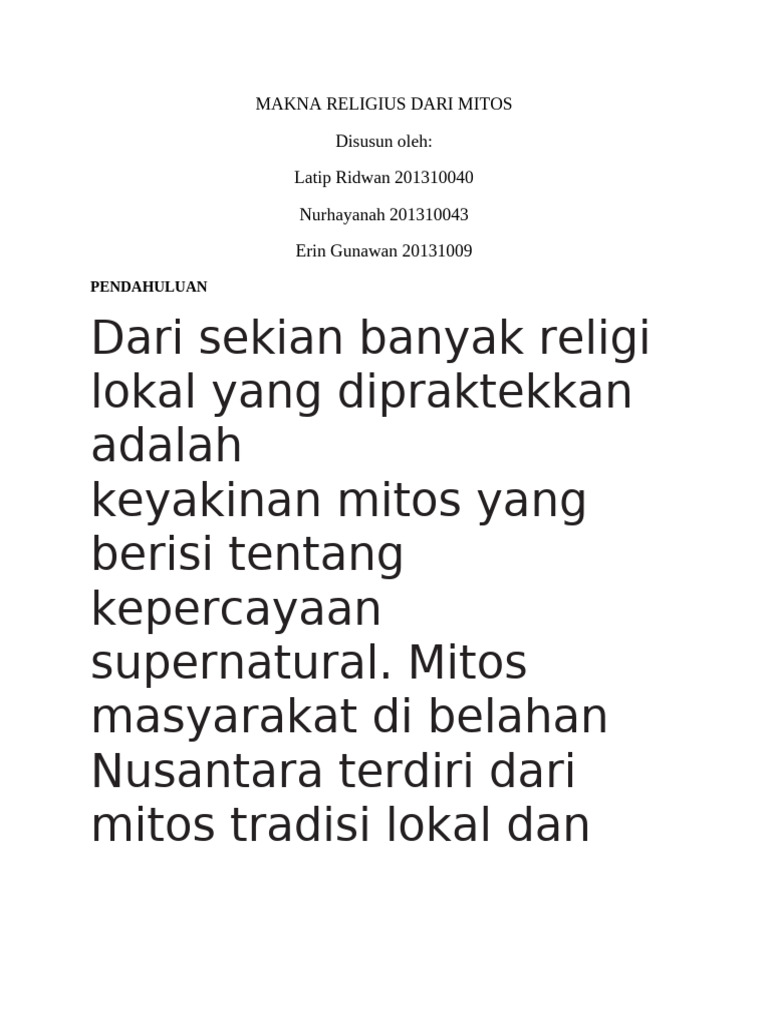 MAKNA RELIGIUS DARI MITOS

Disusun oleh:

Latip Ridwan 201310040

Nurhayanah 201310043

Erin Gunawan 20131009

PENDAHULUAN

Dari sekian banyak religi lokal yang dipraktekkan adalah keyakinan mitos yang berisi tentang kepercayaan supernatural. Mitos masyarakat di belahan Nusantara terdiri dari mitos tradisi lokal dan